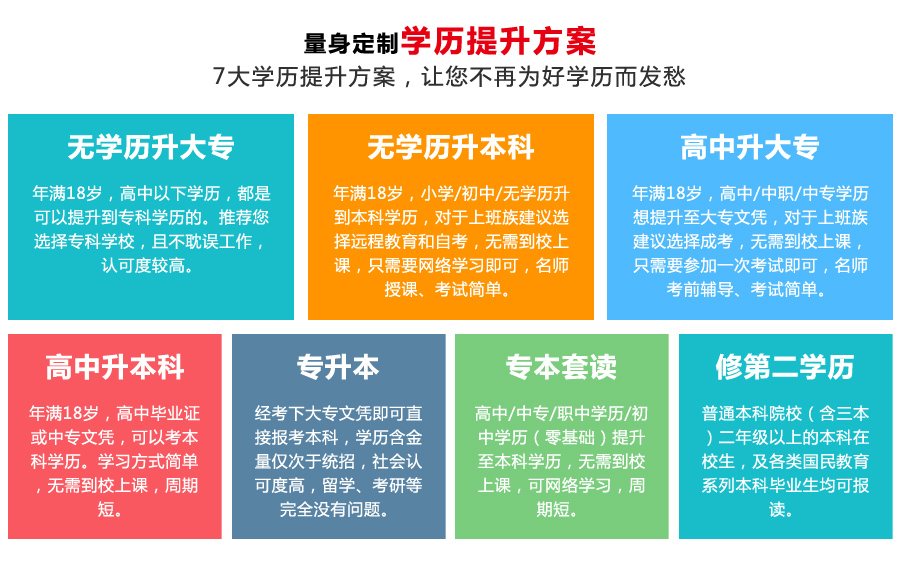 量身定制学历提升方案
7大学历提升方案，让您不再为好学历而发愁

无学历升大专
年满18岁，高中以下学历，都是可以提升到专科学历的。推荐您选择专科学校，且不耽误工作，认可度较高。

无学历升本科
年满18岁，小学/初中/无学历升到本科学历，对于上班族建议选择远程教育和自考，无需到校上课，只需要网络学习即可，名师授课、考试简单。

高中升大专
年满18岁，高中/中职/中专学历想提升至大专文凭，对于上班族建议选择成考，无需到校上课，只需要参加一次考试即可，名师考前辅导、考试简单。

高中升本科
年满18岁，高中毕业证或中专文凭，可以考本科学历。学习方式简单，无需到校上课，周期短。

专升本
经考下大专文凭即可直接报考本科，学历含金量仅次于统招，社会认可度高，留学、考研等完全没有问题。

专本套读
高中/中专/职中学历/初中学历（零基础）提升至本科学历，无需到校上课，可网络学习，周期短。

修第二学历
普通本科院校（含三本）二年级以上的本科在校生，及各类国民教育系列本科毕业生均可报读。